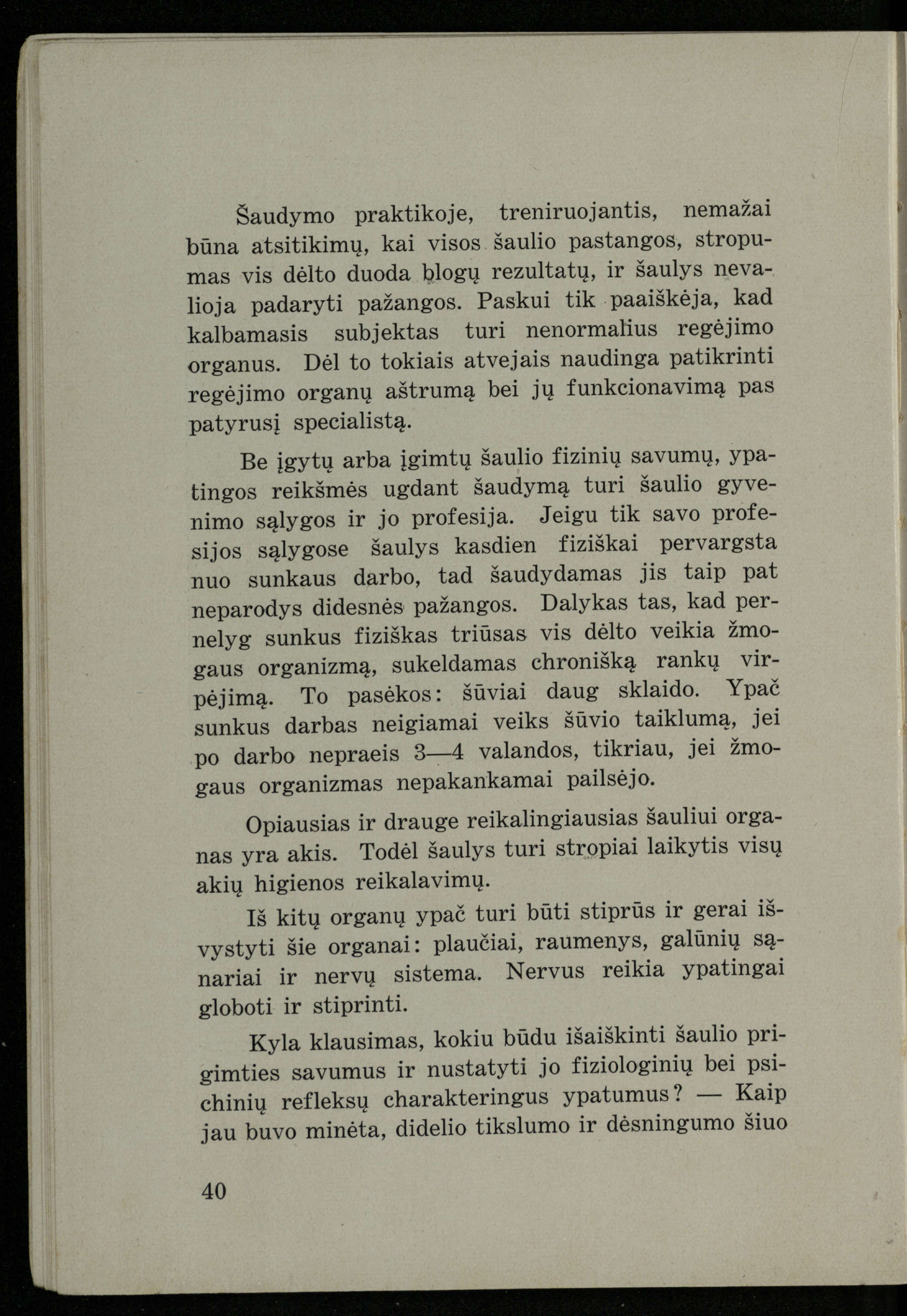 Šaudymo praktikoje, treniruojantis, nemažai būna atsitikimų, kai visos šaulio pastangos, stropumas vis dėlto duoda blogų rezultatų, ir šaulys nevalioja padaryti pažangos. Paskui tik paaiškėja, kad kalbamasis subjektas turi nenormalius regėjimo organus. Dėl to tokiais atvejais naudinga patikrinti regėjimo organų aštrumą bei jų funkcionavimą pas patyrusį specialistą.

Be įgytų arba įgimtų šaulio fizinių savumų, ypatingos reikšmės ugdant šaudymą turi šaulio gyvenimo sąlygos ir jo profesija. Jeigu tik savo profesijos sąlygose šaulys kasdien fiziškai pervargsta nuo sunkaus darbo, tad šaudydamas jis taip pat neparodys didesnės pažangos. Dalykas tas, kad pernelyg sunkus fiziškas triūsas vis dėlto veikia žmogaus organizmą, sukeldamas chronišką rankų virpėjimą. To pasėkos: šūviai daug sklaido. Ypač sunkus darbas neigiamai veiks šūvio taiklumą, jei po darbo nepraeis 3—4 valandos, tikriau, jei žmogaus organizmas nepakankamai pailsėjo.

Opiausias ir drauge reikalingiausias šauliui organas yra akis. Todėl šaulys turi stropiai laikytis visų akių higienos reikalavimų.

Iš kitų organų ypač turi būti stiprūs ir gerai išvystyti šie organai: plaučiai, raumenys, galūnių sąnariai ir nervų sistema. Nervus reikia ypatingai globoti ir stiprinti.

Kyla klausimas, kokiu būdu išaiškinti šaulio prigimties savumus ir nustatyti jo fiziologinių bei psichinių refleksų charakteringus ypatumus? — Kaip jau buvo minėta, didelio tikslumo ir dėsningumo šiuo

40